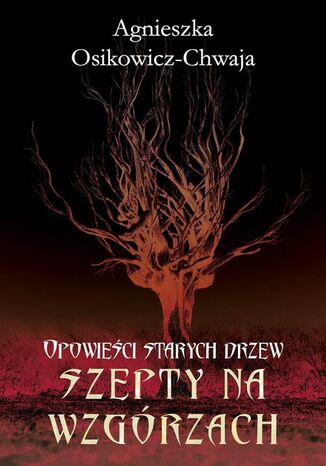 Agnieszka Osikowicz-Chwaja

OPOWIEŚCI STARYCH DRZEW
SZEPTY NA WZGÓRZACH